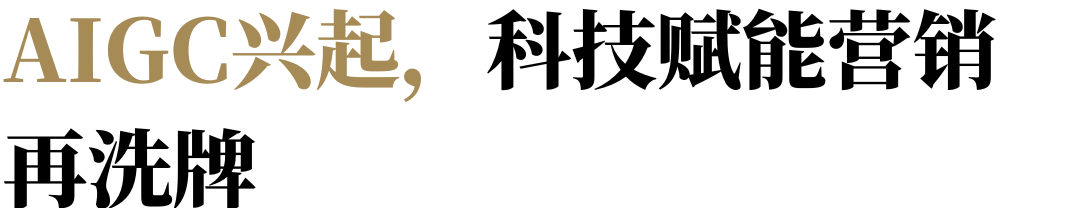 AIGC兴起，科技赋能营销再洗牌